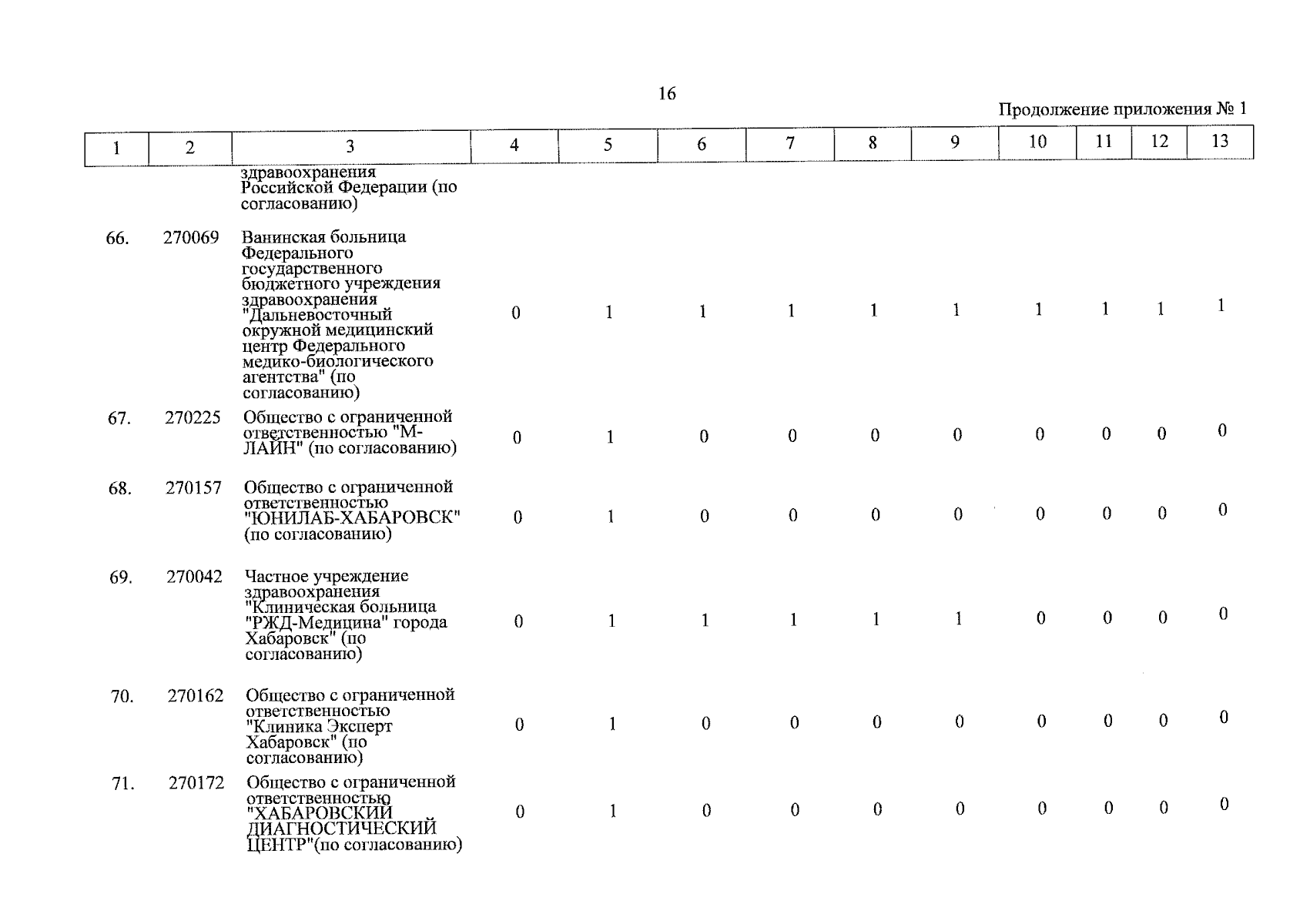 16

Продолжение приложения № 1

| 1 | 2 | 3 | 4 | 5 | 6 | 7 | 8 | 9 | 10 | 11 | 12 | 13 |
|---|---|---|---|---|---|---|---|---|---|---|---|---|
| | | здравоохранения Российской Федерации (по согласованию) | | | | | | | | | | |
| 66. | 270069 | Ванинская больница Федерального государственного бюджетного учреждения здравоохранения "Дальневосточный окружной медицинский центр Федерального медико-биологического агентства" (по согласованию) | 0 | 1 | 1 | 1 | 1 | 1 | 1 | 1 | 1 | 1 |
| 67. | 270225 | Общество с ограниченной ответственностью "М-ЛАЙН" (по согласованию) | 0 | 1 | 0 | 0 | 0 | 0 | 0 | 0 | 0 | 0 |
| 68. | 270157 | Общество с ограниченной ответственностью "ЮНИЛАБ-ХАБАРОВСК" (по согласованию) | 0 | 1 | 0 | 0 | 0 | 0 | 0 | 0 | 0 | 0 |
| 69. | 270042 | Частное учреждение здравоохранения "Клиническая больница "РЖД-Медицина" города Хабаровск" (по согласованию) | 0 | 1 | 1 | 1 | 1 | 1 | 0 | 0 | 0 | 0 |
| 70. | 270162 | Общество с ограниченной ответственностью "Клиника Эксперт Хабаровск" (по согласованию) | 0 | 1 | 0 | 0 | 0 | 0 | 0 | 0 | 0 | 0 |
| 71. | 270172 | Общество с ограниченной ответственностью "ХАБАРОВСКИЙ ДИАГНОСТИЧЕСКИЙ ЦЕНТР"(по согласованию) | 0 | 1 | 0 | 0 | 0 | 0 | 0 | 0 | 0 | 0 |